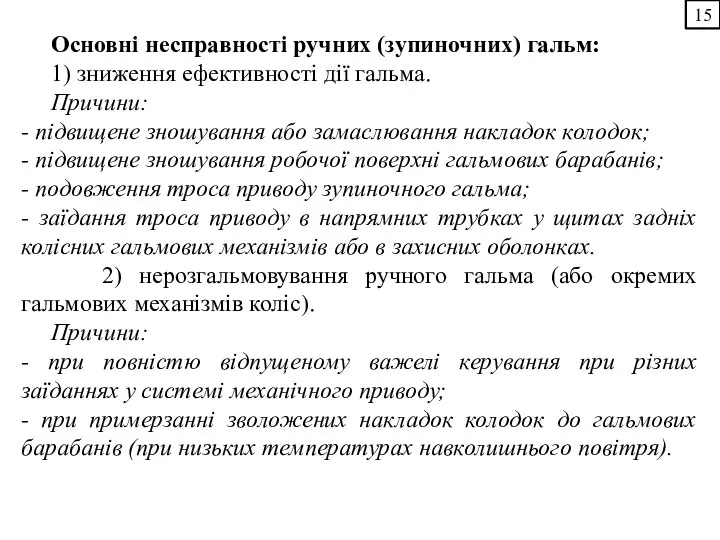 15

Основні несправності ручних (зупиночних) гальм:

1) зниження ефективності дії гальма.

Причини:

- підвищене зношування або замаслювання накладок колодок;
- підвищене зношування робочої поверхні гальмових барабанів;
- подовження троса приводу зупиночного гальма;
- заїдання троса приводу в напрямних трубках у щитах задніх колісних гальмових механізмів або в захисних оболонках.

2) нерозгальмовування ручного гальма (або окремих гальмових механізмів коліс).

Причини:

- при повністю відпущеному важелі керування при різних заїданнях у системі механічного приводу;
- при примерзанні зволожених накладок колодок до гальмових барабанів (при низьких температурах навколишнього повітря).